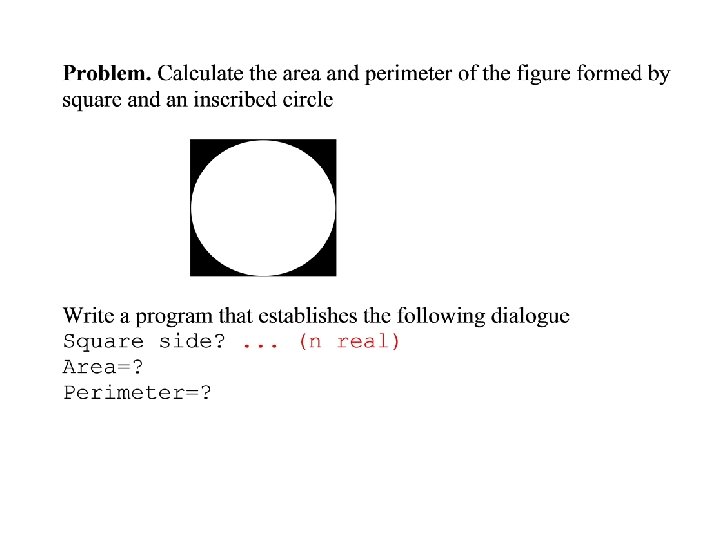 Problem. Calculate the area and perimeter of the figure formed by square and an inscribed circle

Write a program that establishes the following dialogue
Square side? ... (n real)
Area=?
Perimeter=?